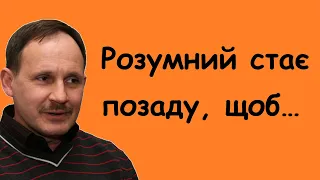 Розумний стає позаду, щоб…